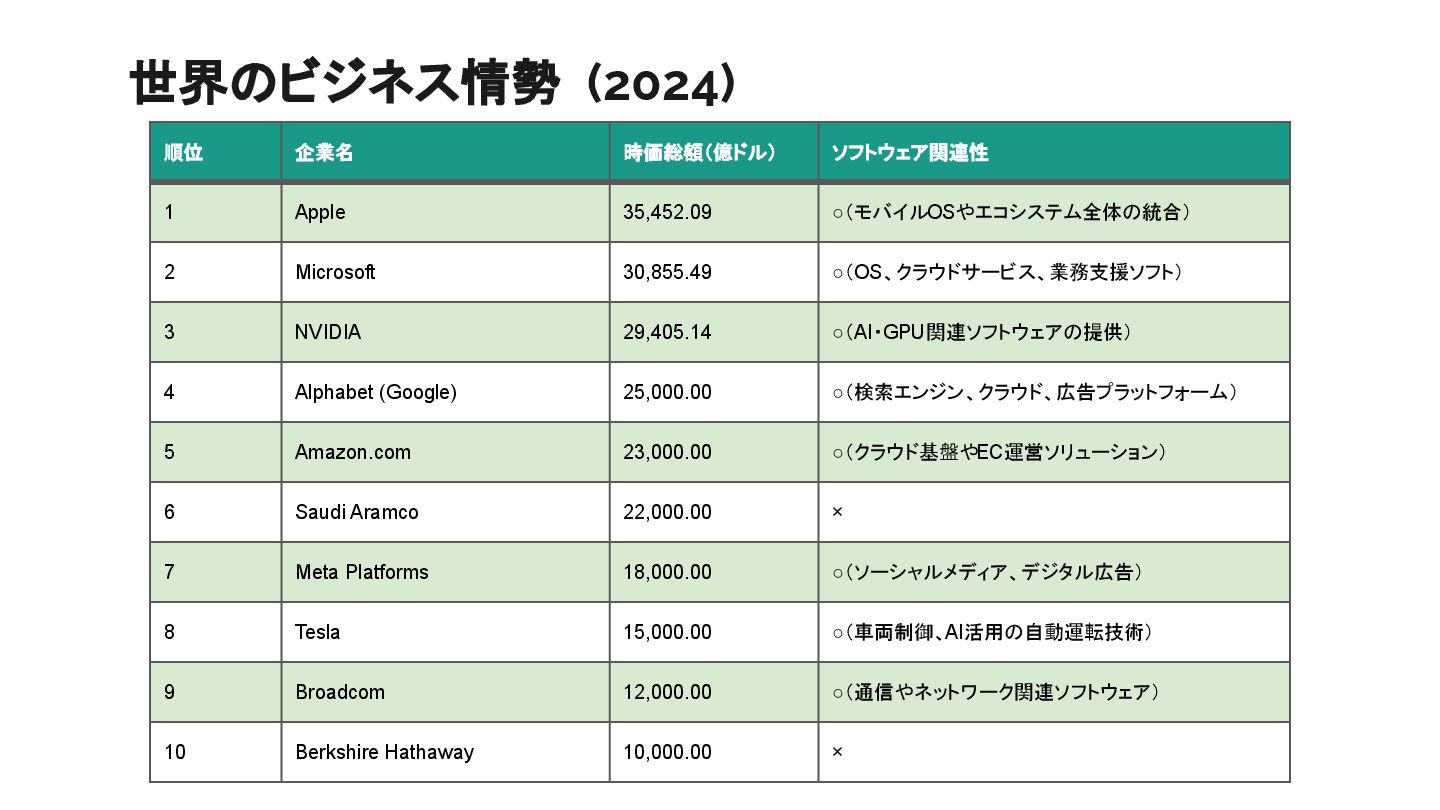 世界のビジネス情勢（2024）

| 順位 | 企業名 | 時価総額（億ドル） | ソフトウェア関連性 |
|---|---|---|---|
| 1 | Apple | 35,452.09 | ○（モバイルOSやエコシステム全体の統合） |
| 2 | Microsoft | 30,855.49 | ○（OS、クラウドサービス、業務支援ソフト） |
| 3 | NVIDIA | 29,405.14 | ○（AI・GPU関連ソフトウェアの提供） |
| 4 | Alphabet (Google) | 25,000.00 | ○（検索エンジン、クラウド、広告プラットフォーム） |
| 5 | Amazon.com | 23,000.00 | ○（クラウド基盤やEC運営ソリューション） |
| 6 | Saudi Aramco | 22,000.00 | × |
| 7 | Meta Platforms | 18,000.00 | ○（ソーシャルメディア、デジタル広告） |
| 8 | Tesla | 15,000.00 | ○（車両制御、AI活用の自動運転技術） |
| 9 | Broadcom | 12,000.00 | ○（通信やネットワーク関連ソフトウェア） |
| 10 | Berkshire Hathaway | 10,000.00 | × |